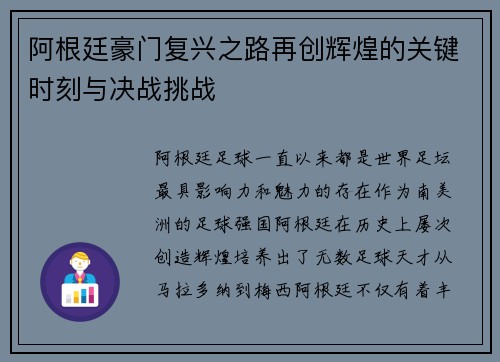 阿根廷豪门复兴之路再创辉煌的关键时刻与决战挑战

阿根廷足球一直以来都是世界足坛最具影响力和魅力的存在作为南美洲的足球强国阿根廷在历史上屡次创造辉煌培养出了无数足球天才从马拉多纳到梅西阿根廷不仅有着丰